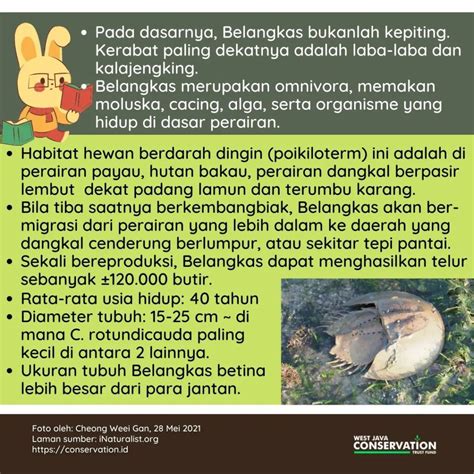 • Pada dasarnya, Belangkas bukanlah kepiting. Kerabat paling dekatnya adalah laba-laba dan kalajengking.
• Belangkas merupakan omnivora, memakan moluska, cacing, alga, serta organisme yang hidup di dasar perairan.

• Habitat hewan berdarah dingin (poikiloterm) ini adalah di perairan payau, hutan bakau, perairan dangkal berpasir lembut dekat padang lamun dan terumbu karang.
• Bila tiba saatnya berkembangbiak, Belangkas akan bermigrasi dari perairan yang lebih dalam ke daerah yang dangkal cenderung berlumpur, atau sekitar tepi pantai.
• Sekali bereproduksi, Belangkas dapat menghasilkan telur sebanyak ±120.000 butir.
• Rata-rata usia hidup: 40 tahun
• Diameter tubuh: 15-25 cm ~ di mana C. rotundicauda paling kecil di antara 2 lainnya.
• Ukuran tubuh Belangkas betina lebih besar dari para jantan.

Foto oleh: Cheong Weei Gan, 28 Mei 2021
Laman sumber: iNaturalist.org
https://conservation.id

WEST JAVA CONSERVATION TRUST FUND